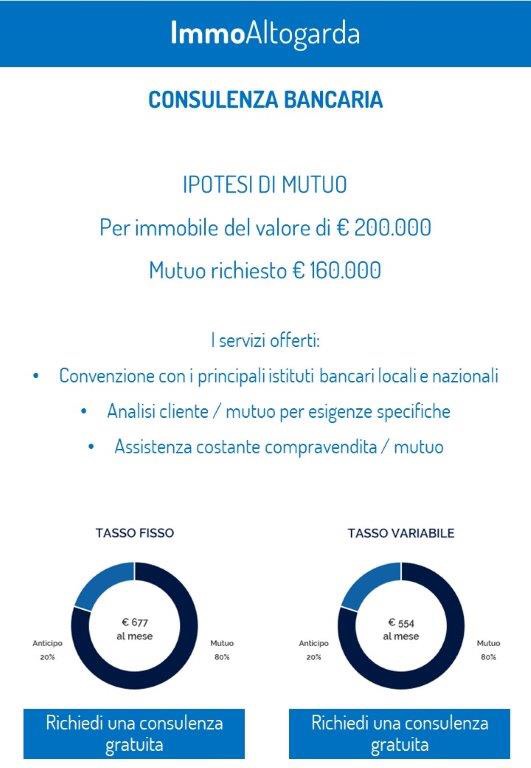 ImmoAltogarda

CONSULENZA BANCARIA

IPOTESI DI MUTUO

Per immobile del valore di € 200.000

Mutuo richiesto € 160.000

I servizi offerti:

• Convenzione con i principali istituti bancari locali e nazionali

• Analisi cliente / mutuo per esigenze specifiche

• Assistenza costante compravendita / mutuo

TASSO FISSO

€ 677
al mese

Anticipo
20%

Mutuo
80%

Richiedi una consulenza gratuita

TASSO VARIABILE

€ 554
al mese

Anticipo
20%

Mutuo
80%

Richiedi una consulenza gratuita